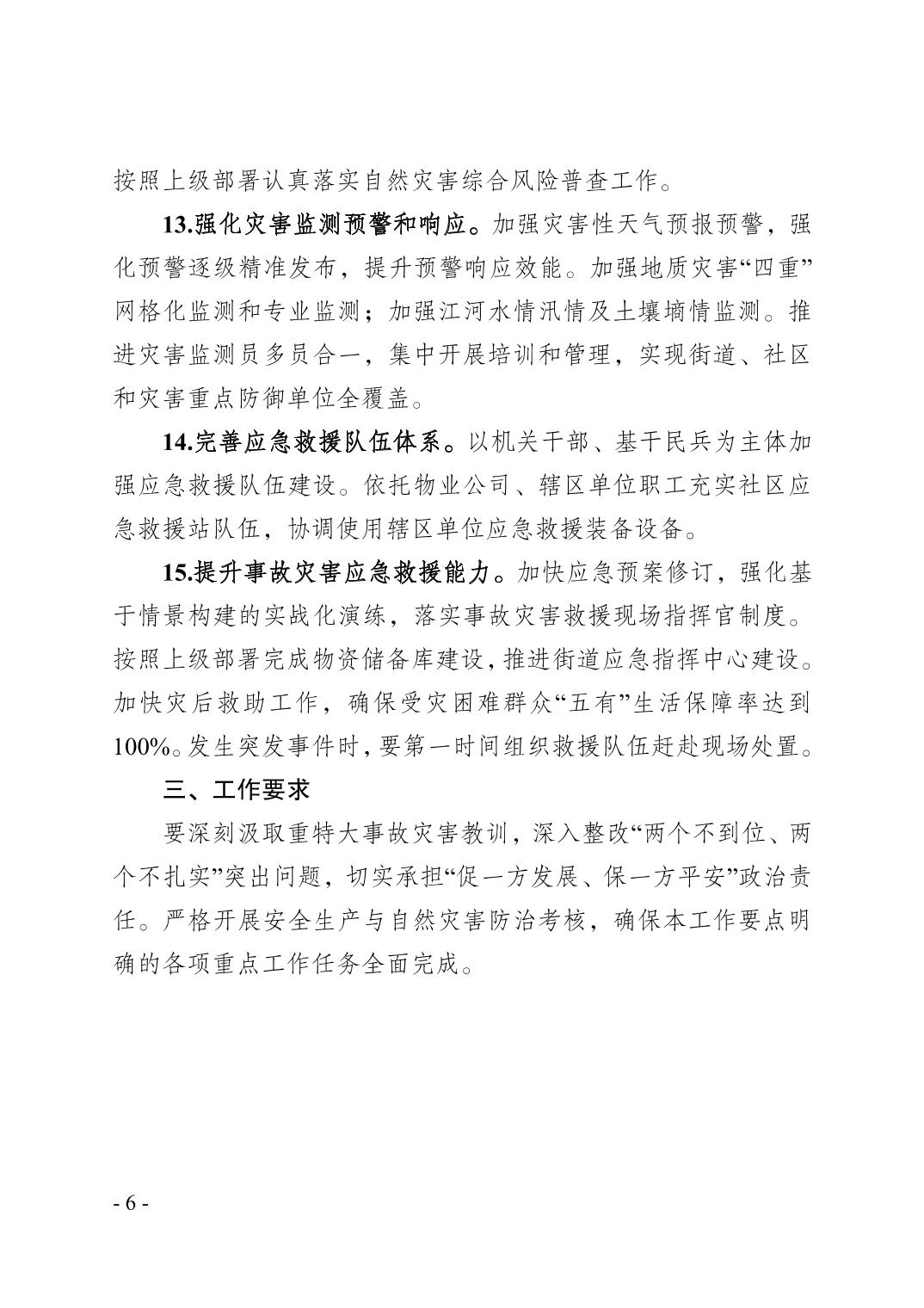 按照上级部署认真落实自然灾害综合风险普查工作。

13.强化灾害监测预警和响应。加强灾害性天气预报预警，强化预警逐级精准发布，提升预警响应效能。加强地质灾害“四重”网格化监测和专业监测；加强江河水情汛情及土壤墒情监测。推进灾害监测员多员合一，集中开展培训和管理，实现街道、社区和灾害重点防御单位全覆盖。

14.完善应急救援队伍体系。以机关干部、基干民兵为主体加强应急救援队伍建设。依托物业公司、辖区单位职工充实社区应急救援站队伍，协调使用辖区单位应急救援装备设备。

15.提升事故灾害应急救援能力。加快应急预案修订，强化基于情景构建的实战化演练，落实事故灾害救援现场指挥官制度。按照上级部署完成物资储备库建设，推进街道应急指挥中心建设。加快灾后救助工作，确保受灾困难群众“五有”生活保障率达到100%。发生突发事件时，要第一时间组织救援队伍赶赴现场处置。

三、工作要求

要深刻汲取重特大事故灾害教训，深入整改“两个不到位、两个不扎实”突出问题，切实承担“促一方发展、保一方平安”政治责任。严格开展安全生产与自然灾害防治考核，确保本工作要点明确的各项重点工作任务全面完成。

- 6 -